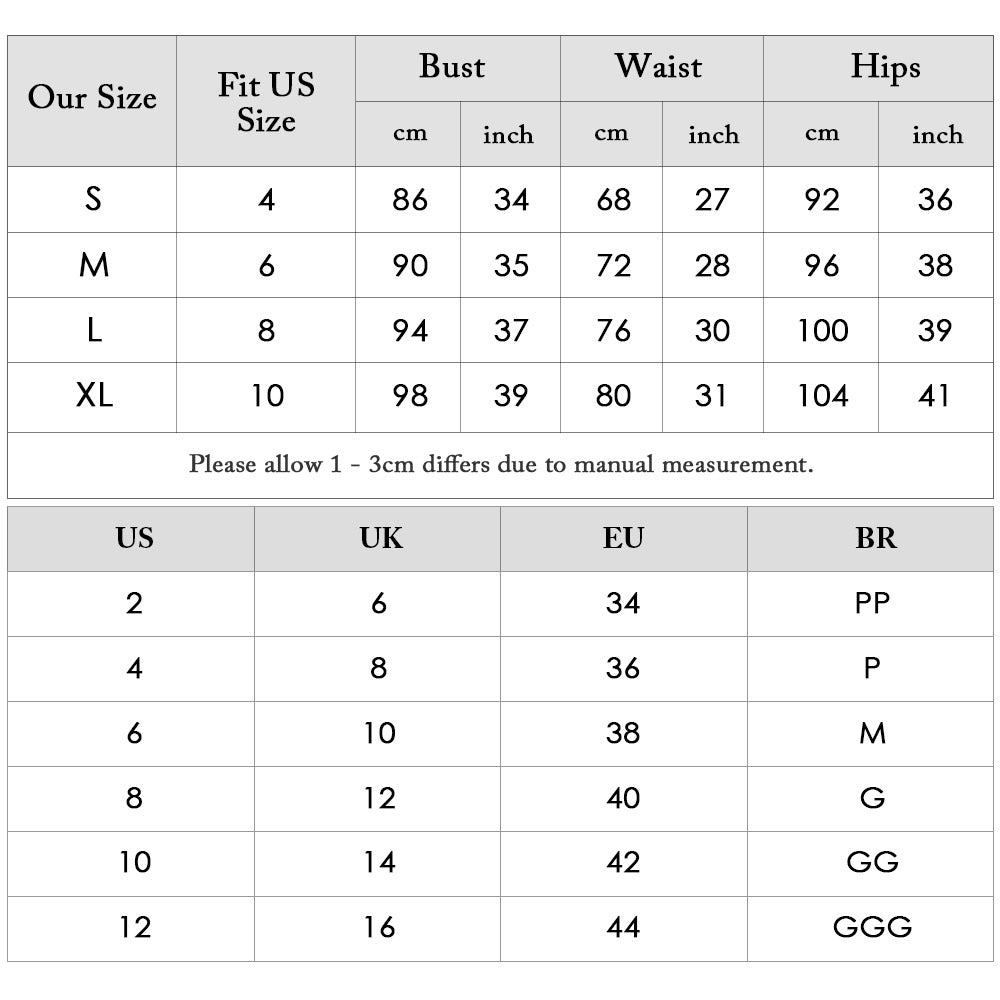 | Our Size | Fit US Size | Bust cm | Bust inch | Waist cm | Waist inch | Hips cm | Hips inch |
|---|---|---|---|---|---|---|---|
| S | 4 | 86 | 34 | 68 | 27 | 92 | 36 |
| M | 6 | 90 | 35 | 72 | 28 | 96 | 38 |
| L | 8 | 94 | 37 | 76 | 30 | 100 | 39 |
| XL | 10 | 98 | 39 | 80 | 31 | 104 | 41 |

Please allow 1 - 3cm differs due to manual measurement.

| US | UK | EU | BR |
|---|---|---|---|
| 2 | 6 | 34 | PP |
| 4 | 8 | 36 | P |
| 6 | 10 | 38 | M |
| 8 | 12 | 40 | G |
| 10 | 14 | 42 | GG |
| 12 | 16 | 44 | GGG |